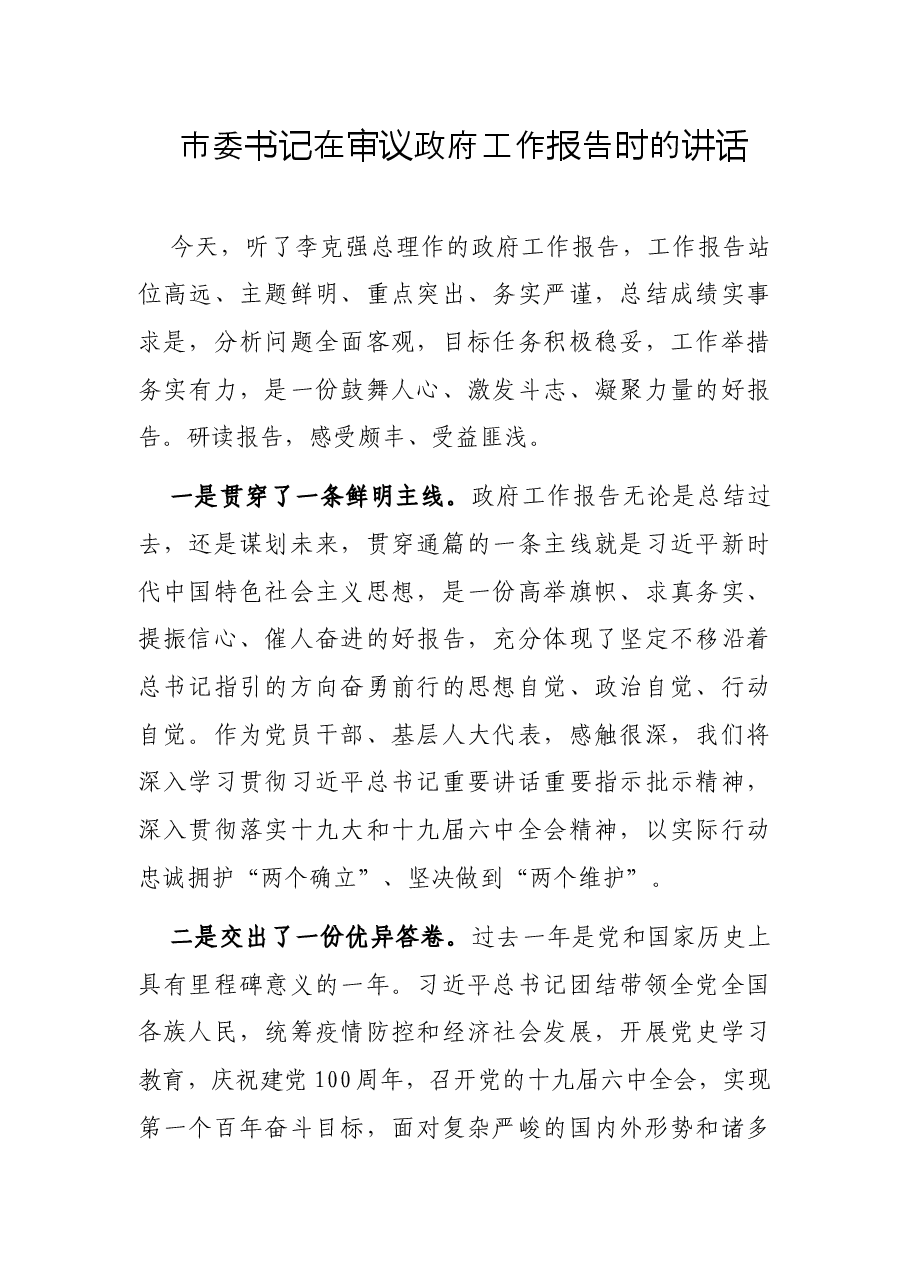 市委书记在审议政府工作报告时的讲话

今天，听了李克强总理作的政府工作报告，工作报告站位高远、主题鲜明、重点突出、务实严谨，总结成绩实事求是，分析问题全面客观，目标任务积极稳妥，工作举措务实有力，是一份鼓舞人心、激发斗志、凝聚力量的好报告。研读报告，感受颇丰、受益匪浅。

一是贯穿了一条鲜明主线。政府工作报告无论是总结过去，还是谋划未来，贯穿通篇的一条主线就是习近平新时代中国特色社会主义思想，是一份高举旗帜、求真务实、提振信心、催人奋进的好报告，充分体现了坚定不移沿着总书记指引的方向奋勇前行的思想自觉、政治自觉、行动自觉。作为党员干部、基层人大代表，感触很深，我们将深入学习贯彻习近平总书记重要讲话重要指示批示精神，深入贯彻落实十九大和十九届六中全会精神，以实际行动忠诚拥护“两个确立”、坚决做到“两个维护”。

二是交出了一份优异答卷。过去一年是党和国家历史上具有里程碑意义的一年。习近平总书记团结带领全党全国各族人民，统筹疫情防控和经济社会发展，开展党史学习教育，庆祝建党100周年，召开党的十九届六中全会，实现第一个百年奋斗目标，面对复杂严峻的国内外形势和诸多